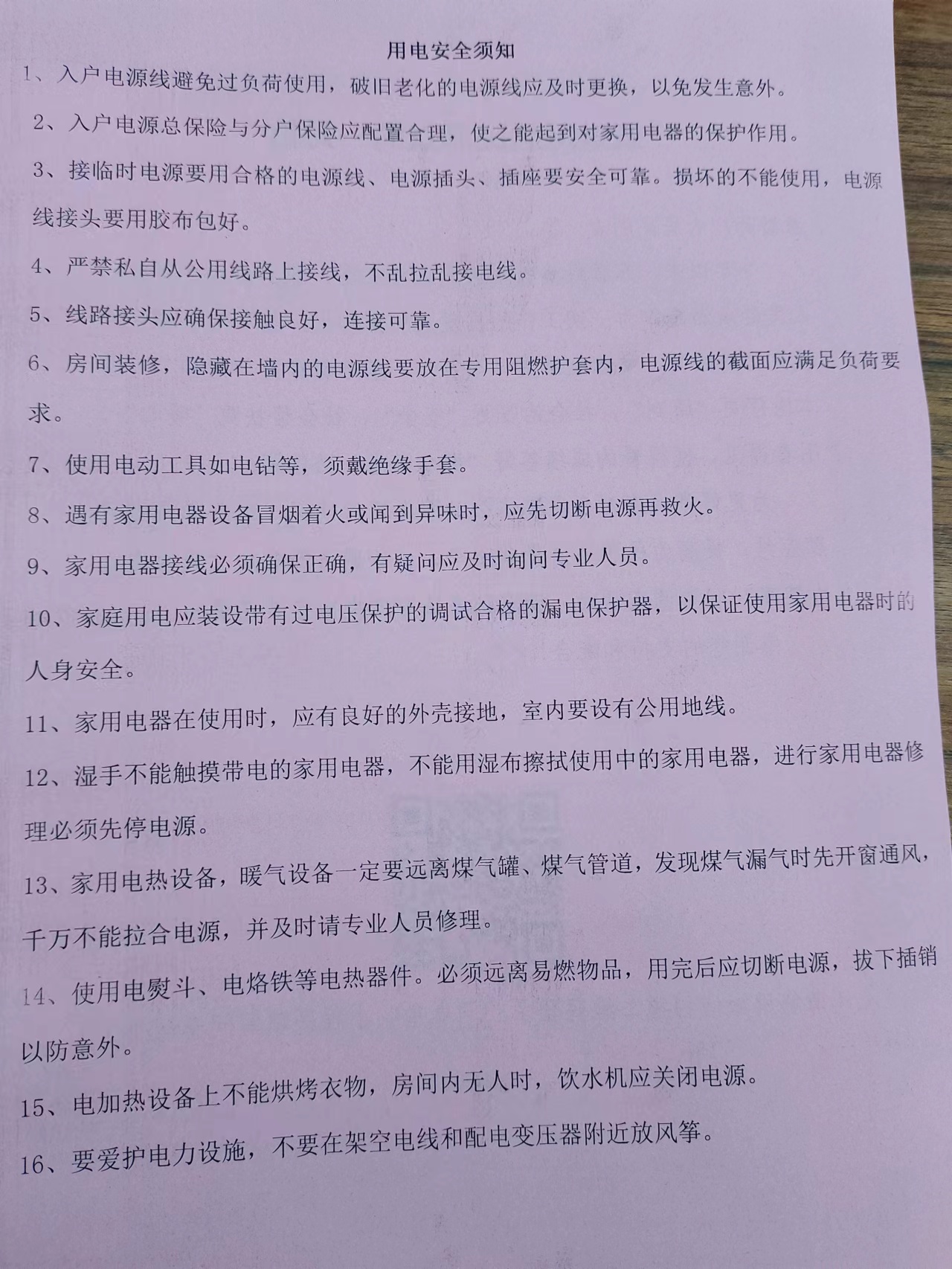 用电安全须知

1、入户电源线避免过负荷使用，破旧老化的电源线应及时更换，以免发生意外。

2、入户电源总保险与分户保险应配置合理，使之能起到对家用电器的保护作用。

3、接临时电源要用合格的电源线、电源插头、插座要安全可靠。损坏的不能使用，电源线接头要用胶布包好。

4、严禁私自从公用线路上接线，不乱拉乱接电线。

5、线路接头应确保接触良好，连接可靠。

6、房间装修，隐藏在墙内的电源线要放在专用阻燃护套内，电源线的截面应满足负荷要求。

7、使用电动工具如电钻等，须戴绝缘手套。

8、遇有家用电器设备冒烟着火或闻到异味时，应先切断电源再救火。

9、家用电器接线必须确保正确，有疑问应及时询问专业人员。

10、家庭用电应装设带有过电压保护的调试合格的漏电保护器，以保证使用家用电器时的人身安全。

11、家用电器在使用时，应有良好的外壳接地，室内要设有公用地线。

12、湿手不能触摸带电的家用电器，不能用湿布擦拭使用中的家用电器，进行家用电器修理必须先停电源。

13、家用电热设备，暖气设备一定要远离煤气罐、煤气管道，发现煤气漏气时先开窗通风，千万不能拉合电源，并及时请专业人员修理。

14、使用电熨斗、电烙铁等电热器件。必须远离易燃物品，用完后应切断电源，拔下插销以防意外。

15、电加热设备上不能烘烤衣物，房间内无人时，饮水机应关闭电源。

16、要爱护电力设施，不要在架空电线和配电变压器附近放风筝。